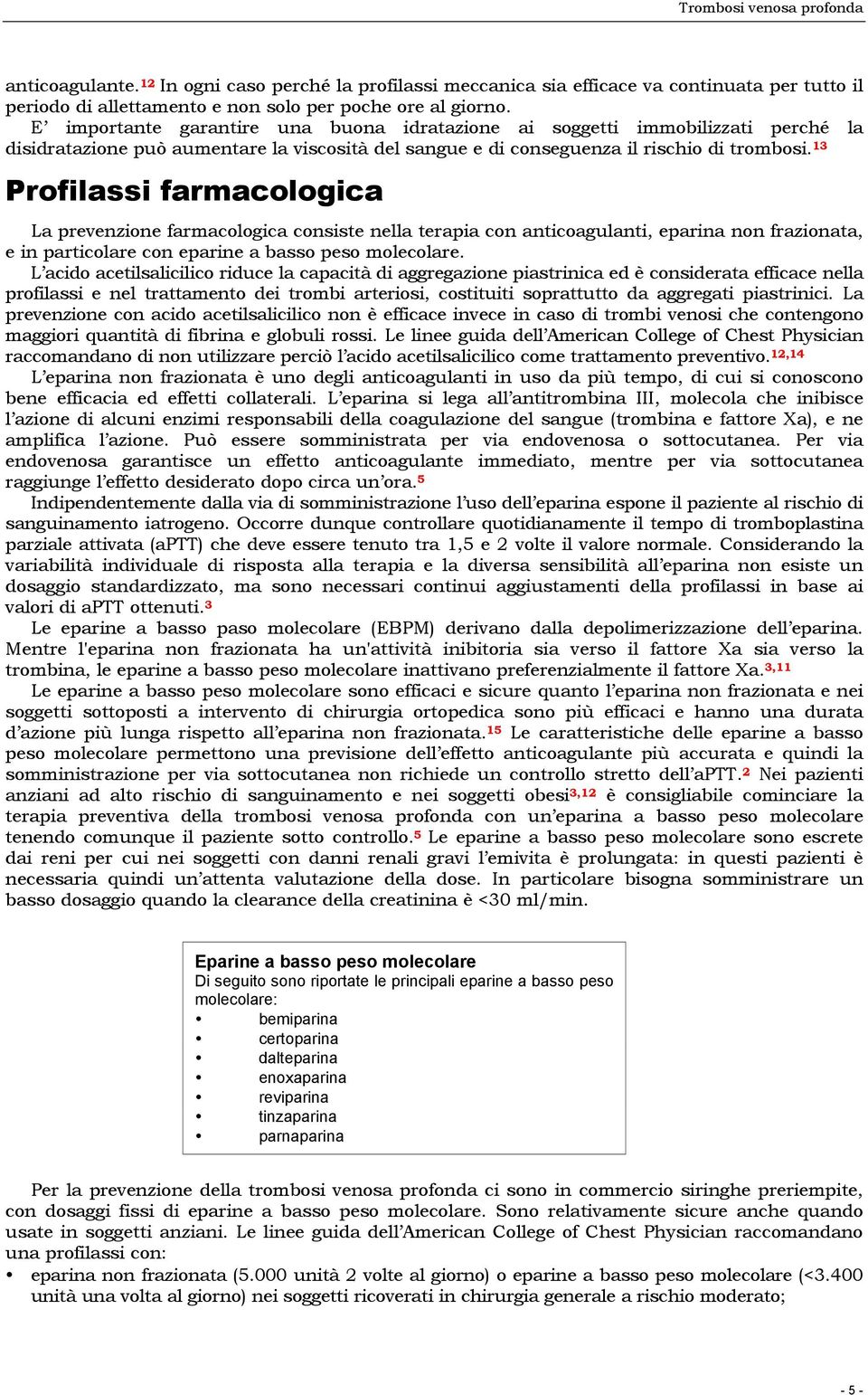 Trombosi venosa profonda

anticoagulante.$^{12}$ In ogni caso perché la profilassi meccanica sia efficace va continuata per tutto il periodo di allettamento e non solo per poche ore al giorno.
E' importante garantire una buona idratazione ai soggetti immobilizzati perché la disidratazione può aumentare la viscosità del sangue e di conseguenza il rischio di trombosi.$^{13}$

Profilassi farmacologica

La prevenzione farmacologica consiste nella terapia con anticoagulanti, eparina non frazionata, e in particolare con eparine a basso peso molecolare.
L'acido acetilsalicilico riduce la capacità di aggregazione piastrinica ed è considerata efficace nella profilassi e nel trattamento dei trombi arteriosi, costituiti soprattutto da aggregati piastrinici. La prevenzione con acido acetilsalicilico non è efficace invece in caso di trombi venosi che contengono maggiori quantità di fibrina e globuli rossi. Le linee guida dell'American College of Chest Physician raccomandano di non utilizzare perciò l'acido acetilsalicilico come trattamento preventivo.$^{12,14}$
L'eparina non frazionata è uno degli anticoagulanti in uso da più tempo, di cui si conoscono bene efficacia ed effetti collaterali. L'eparina si lega all'antitrombina III, molecola che inibisce l'azione di alcuni enzimi responsabili della coagulazione del sangue (trombina e fattore Xa), e ne amplifica l'azione. Può essere somministrata per via endovenosa o sottocutanea. Per via endovenosa garantisce un effetto anticoagulante immediato, mentre per via sottocutanea raggiunge l'effetto desiderato dopo circa un'ora.$^{5}$
Indipendentemente dalla via di somministrazione l'uso dell'eparina espone il paziente al rischio di sanguinamento iatrogeno. Occorre dunque controllare quotidianamente il tempo di tromboplastina parziale attivata (aPTT) che deve essere tenuto tra 1,5 e 2 volte il valore normale. Considerando la variabilità individuale di risposta alla terapia e la diversa sensibilità all'eparina non esiste un dosaggio standardizzato, ma sono necessari continui aggiustamenti della profilassi in base ai valori di aPTT ottenuti.$^{3}$
Le eparine a basso paso molecolare (EBPM) derivano dalla depolimerizzazione dell'eparina. Mentre l'eparina non frazionata ha un'attività inibitoria sia verso il fattore Xa sia verso la trombina, le eparine a basso peso molecolare inattivano preferenzialmente il fattore Xa.$^{3,11}$
Le eparine a basso peso molecolare sono efficaci e sicure quanto l'eparina non frazionata e nei soggetti sottoposti a intervento di chirurgia ortopedica sono più efficaci e hanno una durata d'azione più lunga rispetto all'eparina non frazionata.$^{15}$ Le caratteristiche delle eparine a basso peso molecolare permettono una previsione dell'effetto anticoagulante più accurata e quindi la somministrazione per via sottocutanea non richiede un controllo stretto dell'aPTT.$^{2}$ Nei pazienti anziani ad alto rischio di sanguinamento e nei soggetti obesi$^{3,12}$ è consigliabile cominciare la terapia preventiva della trombosi venosa profonda con un'eparina a basso peso molecolare tenendo comunque il paziente sotto controllo.$^{5}$ Le eparine a basso peso molecolare sono escrete dai reni per cui nei soggetti con danni renali gravi l'emivita è prolungata: in questi pazienti è necessaria quindi un'attenta valutazione della dose. In particolare bisogna somministrare un basso dosaggio quando la clearance della creatinina è <30 ml/min.

Eparine a basso peso molecolare
Di seguito sono riportate le principali eparine a basso peso molecolare:
• bemiparina
• certoparina
• dalteparina
• enoxaparina
• reviparina
• tinzaparina
• parnaparina

Per la prevenzione della trombosi venosa profonda ci sono in commercio siringhe preriempite, con dosaggi fissi di eparine a basso peso molecolare. Sono relativamente sicure anche quando usate in soggetti anziani. Le linee guida dell'American College of Chest Physician raccomandano una profilassi con:
• eparina non frazionata (5.000 unità 2 volte al giorno) o eparine a basso peso molecolare (<3.400 unità una volta al giorno) nei soggetti ricoverati in chirurgia generale a rischio moderato;

- 5 -